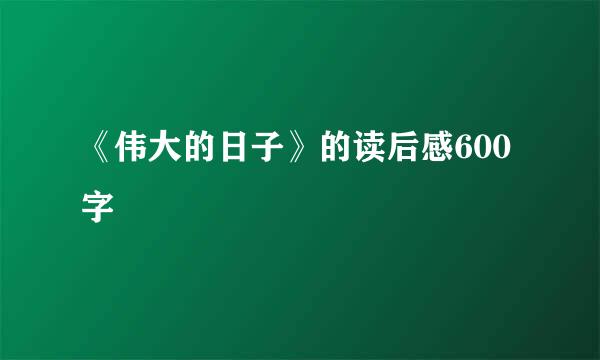 《伟大的日子》的读后感600字